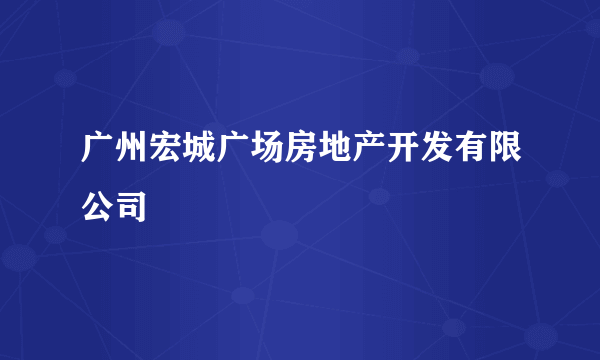 广州宏城广场房地产开发有限公司